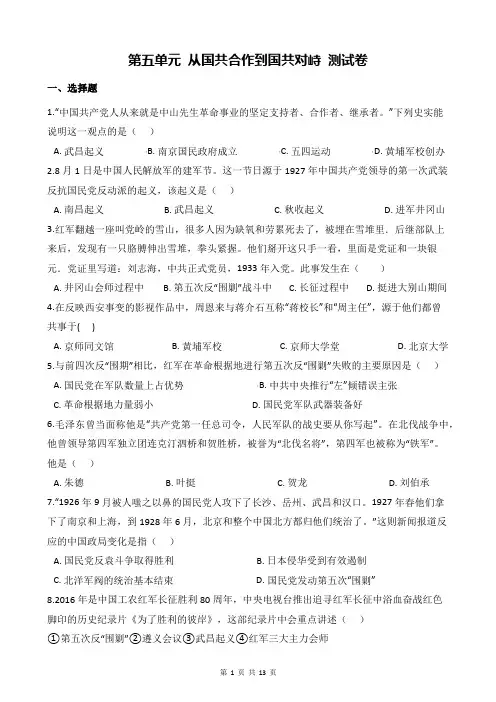 第五单元 从国共合作到国共对峙 测试卷

一、选择题

1."中国共产党人从来就是中山先生革命事业的坚定支持者、合作者、继承者。"下列史实能说明这一观点的是（ ）

A. 武昌起义 B. 南京国民政府成立 C. 五四运动 D. 黄埔军校创办

2.8 月 1 日是中国人民解放军的建军节。这一节日源于 1927 年中国共产党领导的第一次武装反抗国民党反动派的起义，该起义是（ ）

A. 南昌起义 B. 武昌起义 C. 秋收起义 D. 进军井冈山

3.红军翻越一座叫党岭的雪山，很多人因为缺氧和劳累死去了，被埋在雪堆里。后继部队上来后，发现有一只胳膊伸出雪堆，拳头紧握。他们掰开这只手一看，里面是党证和一块银元。党证里写道：刘志海，中共正式党员，1933 年入党。此事发生在（ ）

A. 井冈山会师过程中 B. 第五次反"围剿"战斗中 C. 长征过程中 D. 挺进大别山期间

4.在反映西安事变的影视作品中，周恩来与蒋介石互称"蒋校长"和"周主任"，源于他们都曾共事于[ ]

A. 京师同文馆 B. 黄埔军校 C. 京师大学堂 D. 北京大学

5.与前四次反"围剿"相比，红军在革命根据地进行第五次反"围剿"失败的主要原因是（ ）

A. 国民党在军队数量上占优势 B. 中共中央推行"左"倾错误主张

C. 革命根据地力量弱小 D. 国民党军队武器装备好

6.毛泽东曾当面称他是"共产党第一任总司令，人民军队的战史要从你写起"。在北伐战争中，他曾领导第四军独立团连克汀泗桥和贺胜桥，被誉为"北伐名将"，第四军也被称为"铁军"。他是（ ）

A. 朱德 B. 叶挺 C. 贺龙 D. 刘伯承

7."1926 年 9 月被人嗤之以鼻的国民党人攻下了长沙、岳州、武昌和汉口。1927 年春他们拿下了南京和上海，到 1928 年 6 月，北京和整个中国北方都归他们统治了。"这则新闻报道反应的中国政局变化是指（ ）

A. 国民党反袁斗争取得胜利 B. 日本侵华受到有效遏制

C. 北洋军阀的统治基本结束 D. 国民党发动第五次"围剿"

8.2016 年是中国工农红军长征胜利 80 周年，中央电视台推出追寻红军长征中浴血奋战红色脚印的历史纪录片《为了胜利的彼岸》，这部纪录片中会重点讲述（ ）

①第五次反"围剿"②遵义会议③武昌起义④红军三大主力会师

第 1 页 共 13 页